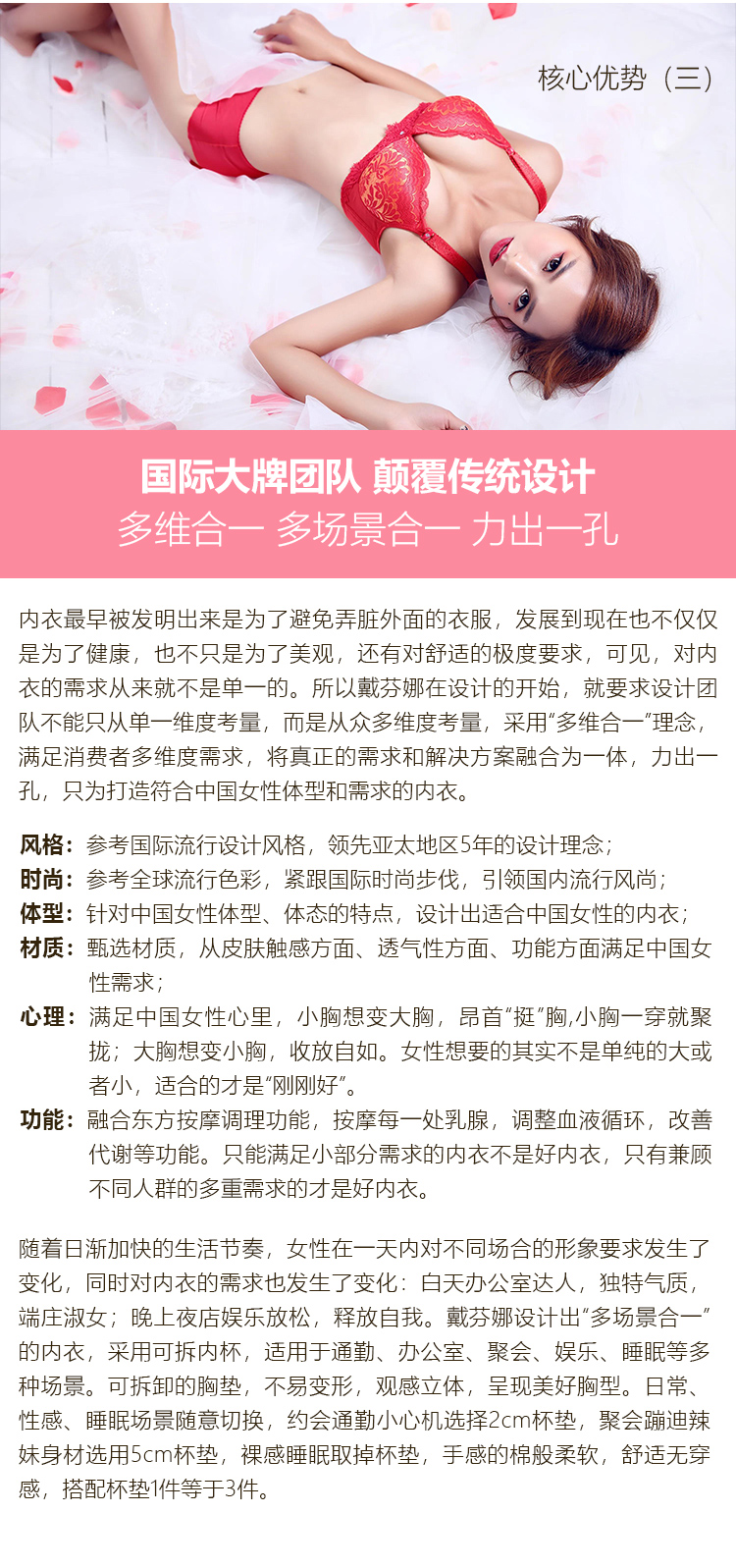 核心优势（三）

国际大牌团队 颠覆传统设计
多维合一 多场景合一 力出一孔

内衣最早被发明出来是为了避免弄脏外面的衣服，发展到现在也不仅仅是为了健康，也不只是为了美观，还有对舒适的极度要求，可见，对内衣的需求从来就不是单一的。所以戴芬娜在设计的开始，就要求设计团队不能只从单一维度考量，而是从众多维度考量，采用“多维合一”理念，满足消费者多维度需求，将真正的需求和解决方案融合为一体，力出一孔，只为打造符合中国女性体型和需求的内衣。

风格：参考国际流行设计风格，领先亚太地区5年的设计理念；
时尚：参考全球流行色彩，紧跟国际时尚步伐，引领国内流行风尚；
体型：针对中国女性体型、体态的特点，设计出适合中国女性的内衣；
材质：甄选材质，从皮肤触感方面、透气性方面、功能方面满足中国女性需求；
心理：满足中国女性心里，小胸想变大胸，昂首“挺”胸,小胸一穿就聚拢；大胸想变小胸，收放自如。女性想要的其实不是单纯的大或者小，适合的才是“刚刚好”。
功能：融合东方按摩调理功能，按摩每一处乳腺，调整血液循环，改善代谢等功能。只能满足小部分需求的内衣不是好内衣，只有兼顾不同人群的多重需求的才是好内衣。

随着日渐加快的生活节奏，女性在一天内对不同场合的形象要求发生了变化，同时对内衣的需求也发生了变化：白天办公室达人，独特气质，端庄淑女；晚上夜店娱乐放松，释放自我。戴芬娜设计出“多场景合一”的内衣，采用可拆内杯，适用于通勤、办公室、聚会、娱乐、睡眠等多种场景。可拆卸的胸垫，不易变形，观感立体，呈现美好胸型。日常、性感、睡眠场景随意切换，约会通勤小心机选择2cm杯垫，聚会蹦迪辣妹身材选用5cm杯垫，裸感睡眠取掉杯垫，手感的棉般柔软，舒适无穿感，搭配杯垫1件等于3件。